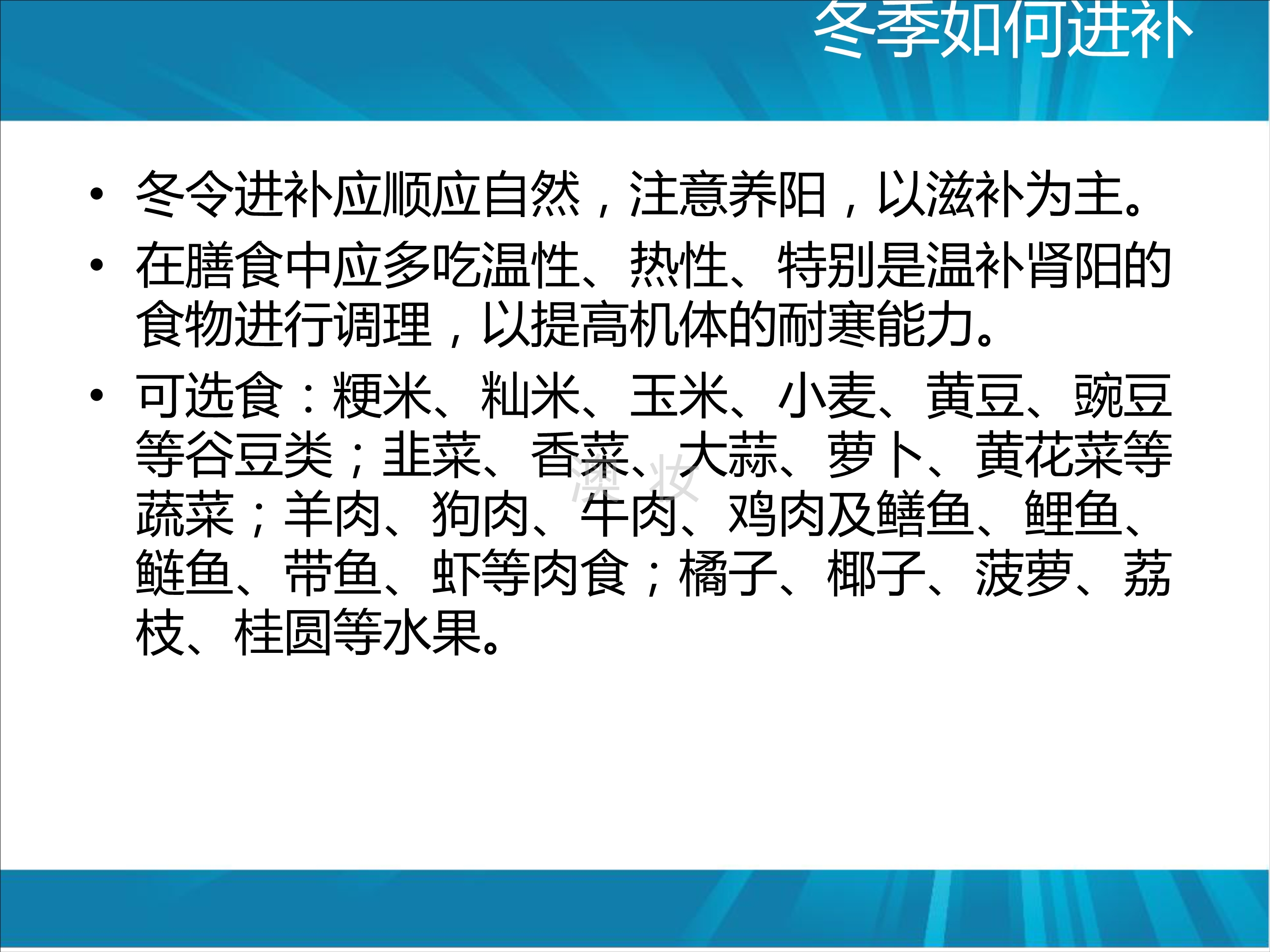 冬季如何进补

• 冬令进补应顺应自然，注意养阳，以滋补为主。

• 在膳食中应多吃温性、热性、特别是温补肾阳的食物进行调理，以提高机体的耐寒能力。

• 可选食：粳米、籼米、玉米、小麦、黄豆、豌豆等谷豆类；韭菜、香菜、大蒜、萝卜、黄花菜等蔬菜；羊肉、狗肉、牛肉、鸡肉及鳝鱼、鲤鱼、鲢鱼、带鱼、虾等肉食；橘子、椰子、菠萝、荔枝、桂圆等水果。

澳妆